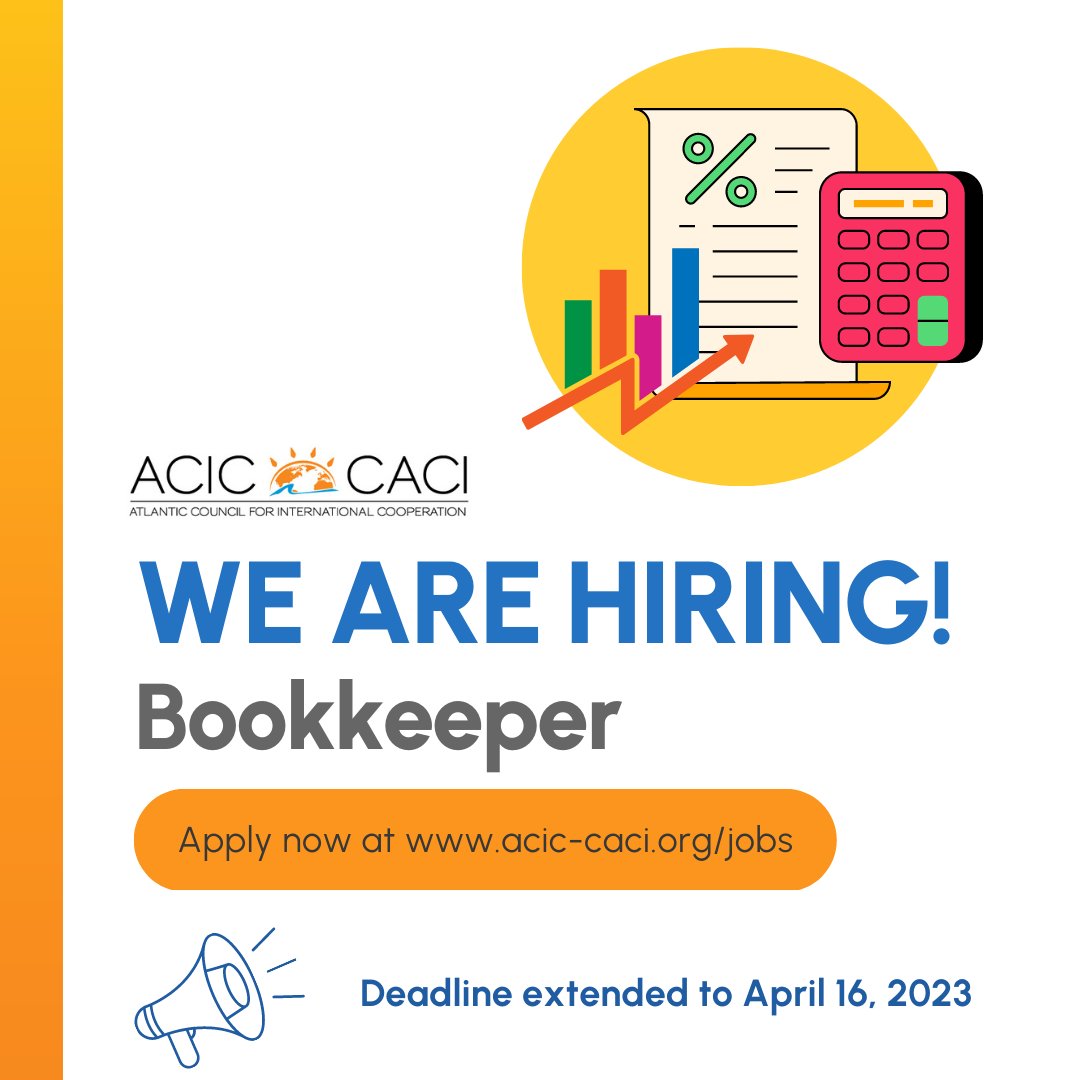 %

ACIC CACI
ATLANTIC COUNCIL FOR INTERNATIONAL COOPERATION

WE ARE HIRING!
Bookkeeper

Apply now at www.acic-caci.org/jobs

Deadline extended to April 16, 2023